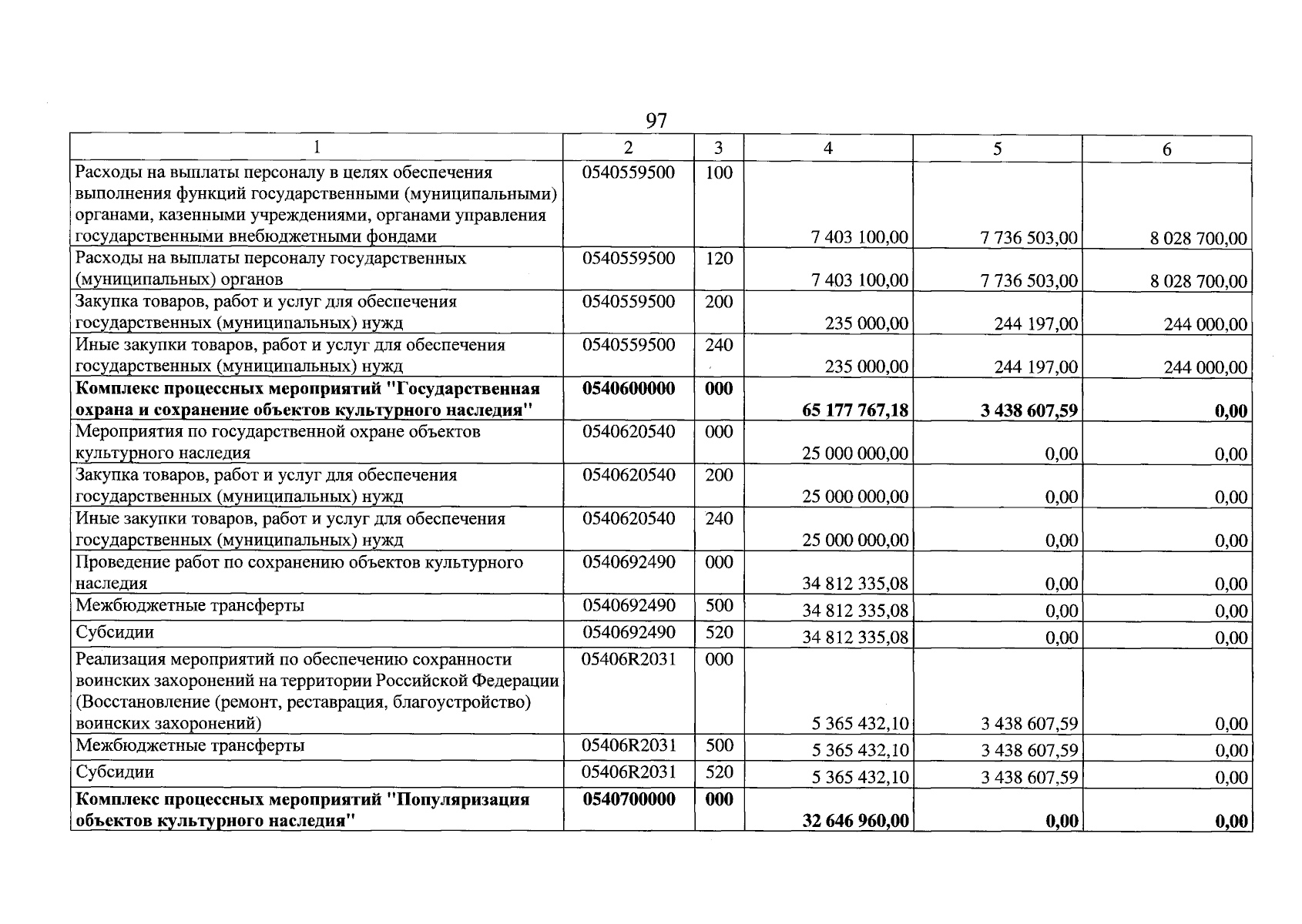 97

| 1 | 2 | 3 | 4 | 5 | 6 |
|---|---|---|---|---|---|
| Расходы на выплаты персоналу в целях обеспечения выполнения функций государственными (муниципальными) органами, казенными учреждениями, органами управления государственными внебюджетными фондами | 0540559500 | 100 | 7 403 100,00 | 7 736 503,00 | 8 028 700,00 |
| Расходы на выплаты персоналу государственных (муниципальных) органов | 0540559500 | 120 | 7 403 100,00 | 7 736 503,00 | 8 028 700,00 |
| Закупка товаров, работ и услуг для обеспечения государственных (муниципальных) нужд | 0540559500 | 200 | 235 000,00 | 244 197,00 | 244 000,00 |
| Иные закупки товаров, работ и услуг для обеспечения государственных (муниципальных) нужд | 0540559500 | 240 | 235 000,00 | 244 197,00 | 244 000,00 |
| Комплекс процессных мероприятий "Государственная охрана и сохранение объектов культурного наследия" | 0540600000 | 000 | 65 177 767,18 | 3 438 607,59 | 0,00 |
| Мероприятия по государственной охране объектов культурного наследия | 0540620540 | 000 | 25 000 000,00 | 0,00 | 0,00 |
| Закупка товаров, работ и услуг для обеспечения государственных (муниципальных) нужд | 0540620540 | 200 | 25 000 000,00 | 0,00 | 0,00 |
| Иные закупки товаров, работ и услуг для обеспечения государственных (муниципальных) нужд | 0540620540 | 240 | 25 000 000,00 | 0,00 | 0,00 |
| Проведение работ по сохранению объектов культурного наследия | 0540692490 | 000 | 34 812 335,08 | 0,00 | 0,00 |
| Межбюджетные трансферты | 0540692490 | 500 | 34 812 335,08 | 0,00 | 0,00 |
| Субсидии | 0540692490 | 520 | 34 812 335,08 | 0,00 | 0,00 |
| Реализация мероприятий по обеспечению сохранности воинских захоронений на территории Российской Федерации (Восстановление (ремонт, реставрация, благоустройство) воинских захоронений) | 05406R2031 | 000 | 5 365 432,10 | 3 438 607,59 | 0,00 |
| Межбюджетные трансферты | 05406R2031 | 500 | 5 365 432,10 | 3 438 607,59 | 0,00 |
| Субсидии | 05406R2031 | 520 | 5 365 432,10 | 3 438 607,59 | 0,00 |
| Комплекс процессных мероприятий "Популяризация объектов культурного наследия" | 0540700000 | 000 | 32 646 960,00 | 0,00 | 0,00 |